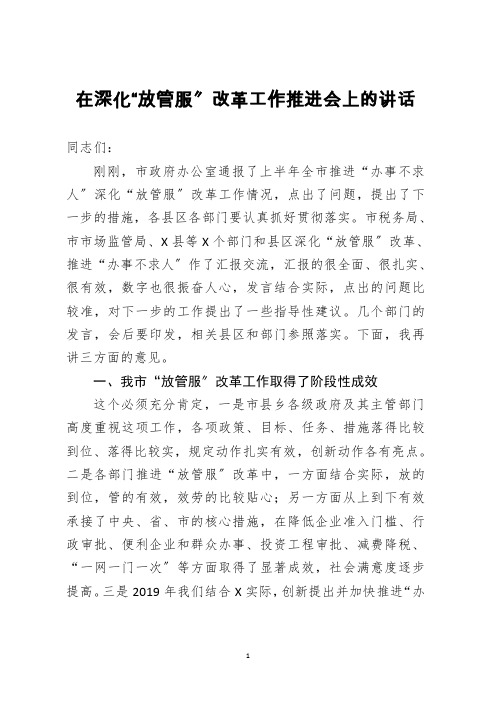 在深化“放管服”改革工作推进会上的讲话

同志们：

刚刚，市政府办公室通报了上半年全市推进“办事不求人”深化“放管服”改革工作情况，点出了问题，提出了下一步的措施，各县区各部门要认真抓好贯彻落实。市税务局、市市场监管局、X县等X个部门和县区深化“放管服”改革、推进“办事不求人”作了汇报交流，汇报的很全面、很扎实、很有效，数字也很振奋人心，发言结合实际，点出的问题比较准，对下一步的工作提出了一些指导性建议。几个部门的发言，会后要印发，相关县区和部门参照落实。下面，我再讲三方面的意见。

一、我市“放管服”改革工作取得了阶段性成效

这个必须充分肯定，一是市县乡各级政府及其主管部门高度重视这项工作，各项政策、目标、任务、措施落得比较到位、落得比较实，规定动作扎实有效，创新动作各有亮点。二是各部门推进“放管服”改革中，一方面结合实际，放的到位，管的有效，效劳的比较贴心；另一方面从上到下有效承接了中央、省、市的核心措施，在降低企业准入门槛、行政审批、便利企业和群众办事、投资工程审批、减费降税、“一网一门一次”等方面取得了显著成效，社会满意度逐步提高。三是2019年我们结合X实际，创新提出并加快推进“办

1